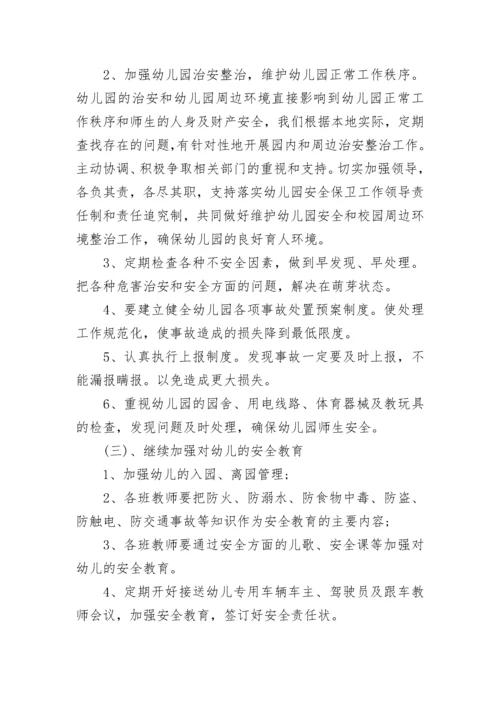 2、加强幼儿园治安整治，维护幼儿园正常工作秩序。幼儿园的治安和幼儿园周边环境直接影响到幼儿园正常工作秩序和师生的人身及财产安全，我们根据本地实际，定期查找存在的问题，有针对性地开展园内和周边治安整治工作。主动协调、积极争取相关部门的重视和支持。切实加强领导，各负其责，各尽其职，支持落实幼儿园安全保卫工作领导责任制和责任追究制，共同做好维护幼儿园安全和校园周边环境整治工作，确保幼儿园的良好育人环境。

3、定期检查各种不安全因素，做到早发现、早处理。把各种危害治安和安全方面的问题，解决在萌芽状态。

4、要建立健全幼儿园各项事故处置预案制度。使处理工作规范化，使事故造成的损失降到最低限度。

5、认真执行上报制度。发现事故一定要及时上报，不能漏报瞒报。以免造成更大损失。

6、重视幼儿园的园舍、用电线路、体育器械及教玩具的检查，发现问题及时处理，确保幼儿园师生安全。

(三)、继续加强对幼儿的安全教育

1、加强幼儿的入园、离园管理；

2、各班教师要把防火、防溺水、防食物中毒、防盗、防触电、防交通事故等知识作为安全教育的主要内容；

3、各班教师要通过安全方面的儿歌、安全课等加强对幼儿的安全教育。

4、定期开好接送幼儿专用车辆车主、驾驶员及跟车教师会议，加强安全教育，签订好安全责任状。